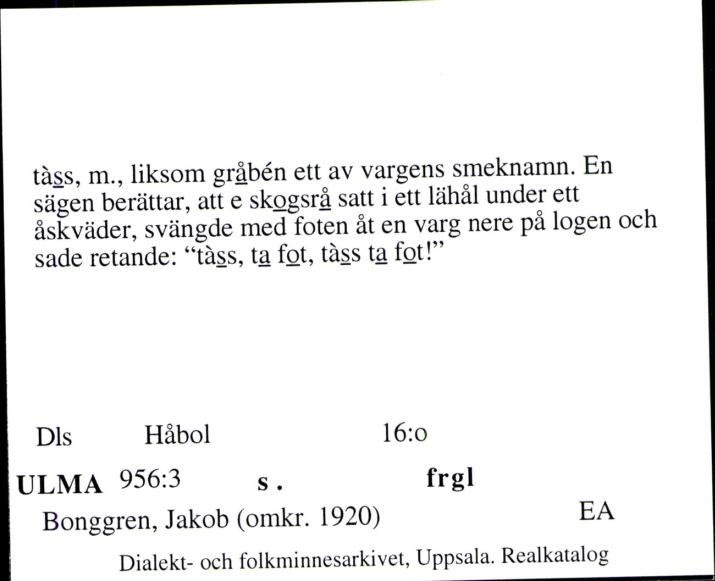 tàss, m., liksom gråbén ett av vargens smeknamn. En sägen berättar, att e skogsrå satt i ett lähål under ett åskväder, svängde med foten åt en varg nere på logen och sade retande: “tàss, ta fot, tàss ta fot!”

Dls Håbol 16:o

ULMA 956:3 s. frgl

Bonggren, Jakob (omkr. 1920) EA

Dialekt- och folkminnesarkivet, Uppsala. Realkatalog